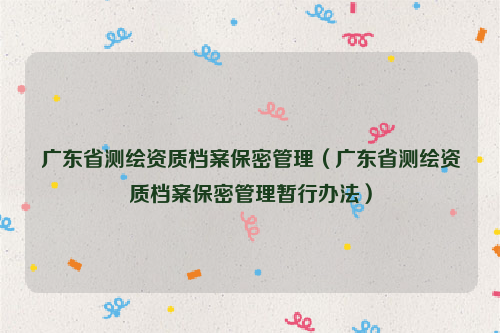 广东省测绘资质档案保密管理（广东省测绘资质档案保密管理暂行办法）